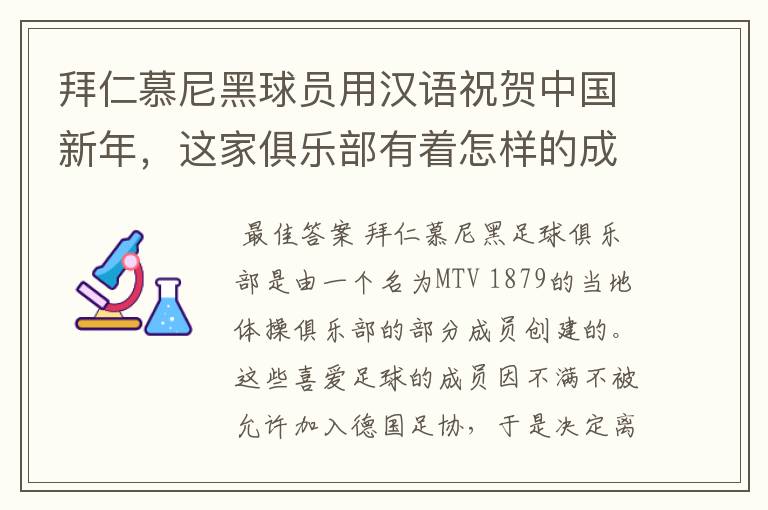 拜仁慕尼黑球员用汉语祝贺中国新年，这家俱乐部有着怎样的成

最佳答案 拜仁慕尼黑足球俱乐部是由一个名为MTV 1879的当地体操俱乐部的部分成员创建的。这些喜爱足球的成员因不满不被允许加入德国足协，于是决定离